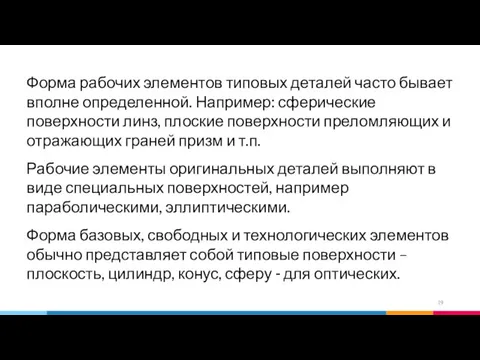 Форма рабочих элементов типовых деталей часто бывает вполне определенной. Например: сферические поверхности линз, плоские поверхности преломляющих и отражающих граней призм и т.п.

Рабочие элементы оригинальных деталей выполняют в виде специальных поверхностей, например параболическими, эллиптическими.

Форма базовых, свободных и технологических элементов обычно представляет собой типовые поверхности – плоскость, цилиндр, конус, сферу - для оптических.

29